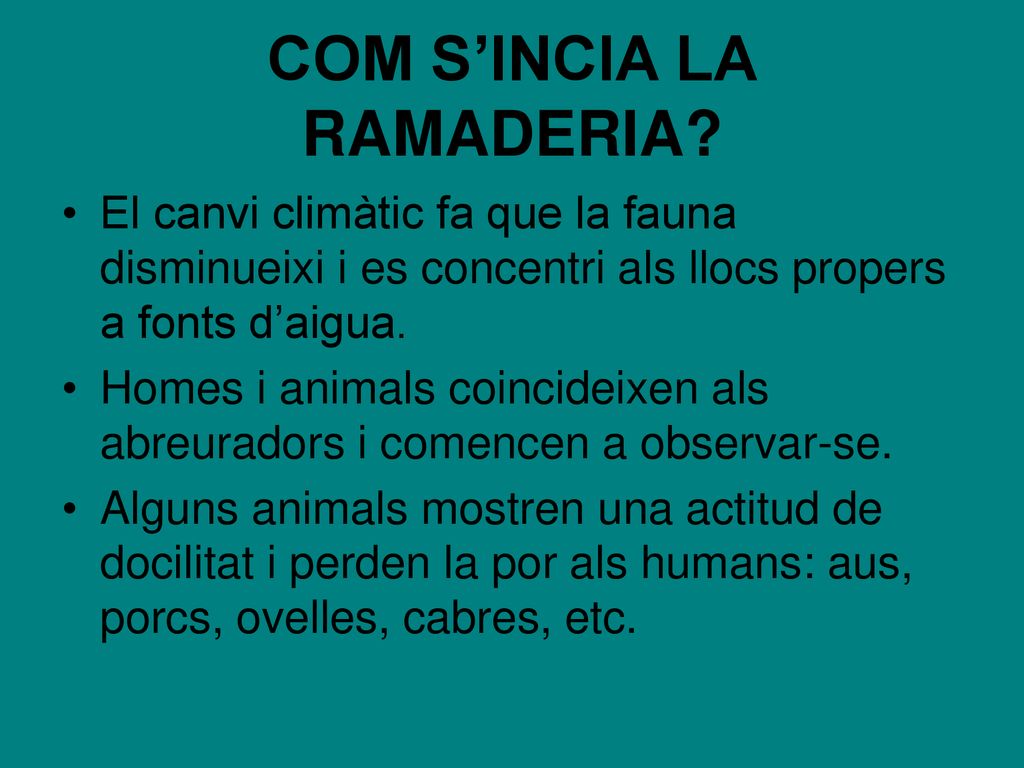 COM S’INCIA LA RAMADERIA?

• El canvi climàtic fa que la fauna disminueixi i es concentri als llocs propers a fonts d’aigua.

• Homes i animals coincideixen als abreuradors i comencen a observar-se.

• Alguns animals mostren una actitud de docilitat i perden la por als humans: aus, porcs, ovelles, cabres, etc.